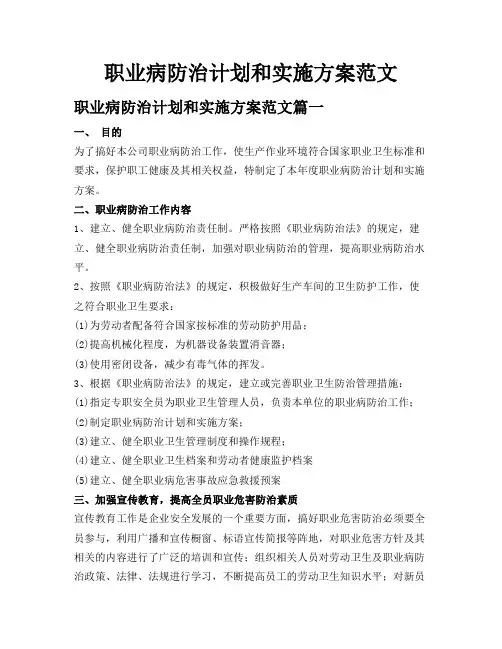 职业病防治计划和实施方案范文

职业病防治计划和实施方案范文篇一

一、 目的

为了搞好本公司职业病防治工作，使生产作业环境符合国家职业卫生标准和要求，保护职工健康及其相关权益，特制定了本年度职业病防治计划和实施方案。

二、职业病防治工作内容

1、建立、健全职业病防治责任制。严格按照《职业病防治法》的规定，建立、健全职业病防治责任制，加强对职业病防治的管理，提高职业病防治水平。

2、按照《职业病防治法》的规定，积极做好生产车间的卫生防护工作，使之符合职业卫生要求：

(1)为劳动者配备符合国家按标准的劳动防护用品；

(2)提高机械化程度，为机器设备装置消音器；

(3)使用密闭设备，减少有毒气体的挥发。

3、根据《职业病防治法》的规定，建立或完善职业卫生防治管理措施：

(1)指定专职安全员为职业卫生管理人员，负责本单位的职业病防治工作；

(2)制定职业病防治计划和实施方案；

(3)建立、健全职业卫生管理制度和操作规程；

(4)建立、健全职业卫生档案和劳动者健康监护档案

(5)建立、健全职业病危害事故应急救援预案

三、加强宣传教育，提高全员职业危害防治素质

宣传教育工作是企业安全发展的一个重要方面，搞好职业危害防治必须要全员参与，利用广播和宣传橱窗、标语宣传简报等阵地，对职业危害方针及其相关的内容进行了广泛的培训和宣传；组织相关人员对劳动卫生及职业病防治政策、法律、法规进行学习，不断提高员工的劳动卫生知识水平；对新员